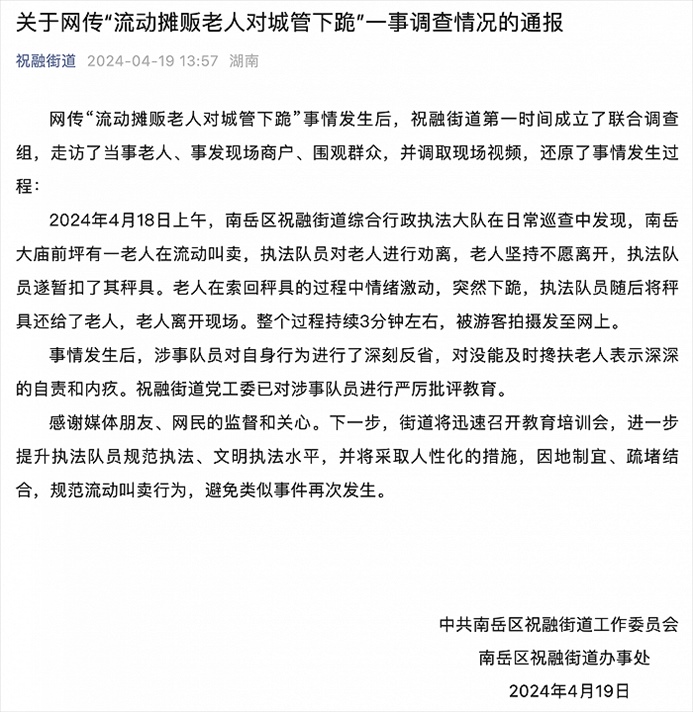 关于网传“流动摊贩老人对城管下跪”一事调查情况的通报

祝融街道 2024-04-19 13:57 湖南

网传“流动摊贩老人对城管下跪”事情发生后，祝融街道第一时间成立了联合调查组，走访了当事老人、事发现场商户、围观群众，并调取现场视频，还原了事情发生过程：

2024年4月18日上午，南岳区祝融街道综合行政执法大队在日常巡查中发现，南岳大庙前坪有一老人在流动叫卖，执法队员对老人进行劝离，老人坚持不愿离开，执法队员遂暂扣了其秤具。老人在索回秤具的过程中情绪激动，突然下跪，执法队员随后将秤具还给了老人，老人离开现场。整个过程持续3分钟左右，被游客拍摄发至网上。

事情发生后，涉事队员对自身行为进行了深刻反省，对没能及时搀扶老人表示深深的自责和内疚。祝融街道党工委已对涉事队员进行严厉批评教育。

感谢媒体朋友、网民的监督和关心。下一步，街道将迅速召开教育培训会，进一步提升执法队员规范执法、文明执法水平，并将采取人性化的措施，因地制宜、疏堵结合，规范流动叫卖行为，避免类似事件再次发生。

中共南岳区祝融街道工作委员会
南岳区祝融街道办事处
2024年4月19日